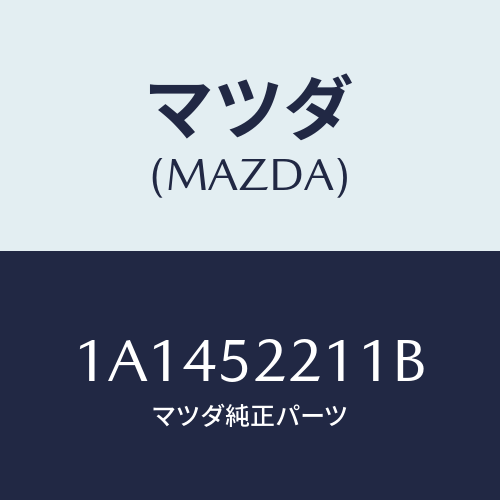 マツダ
(MAZDA)

1A1452211B
マツダ純正パーツ